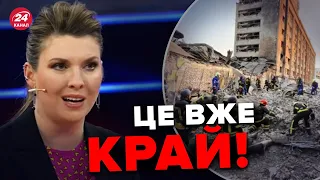 24 КАНАЛ

ЦЕ ВЖЕ КРАЙ!